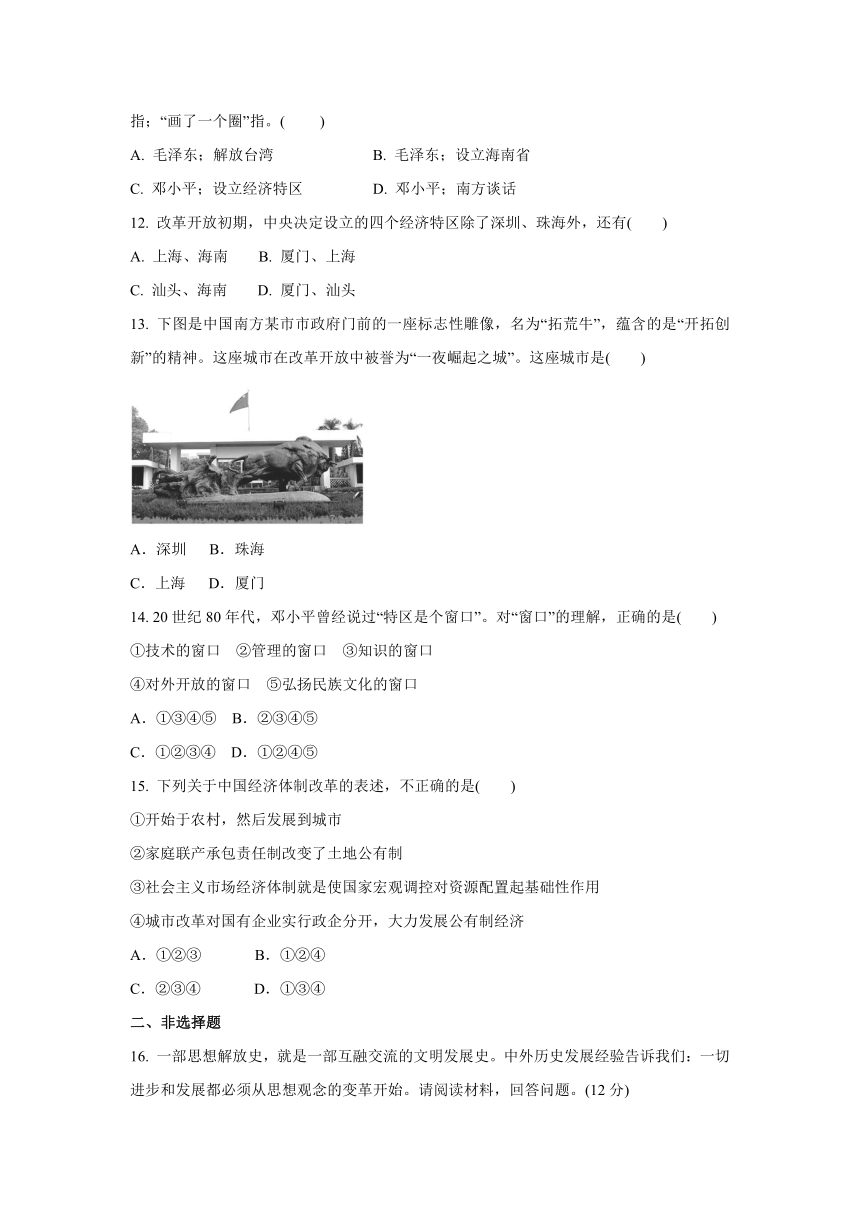 指；“画了一个圈”指。(　　)

A. 毛泽东；解放台湾　　　　B. 毛泽东；设立海南省

C. 邓小平；设立经济特区　　　　D. 邓小平；南方谈话

12. 改革开放初期，中央决定设立的四个经济特区除了深圳、珠海外，还有(　　)

A. 上海、海南　　B. 厦门、上海

C. 汕头、海南　　D. 厦门、汕头

13. 下图是中国南方某市市政府门前的一座标志性雕像，名为“拓荒牛”，蕴含的是“开拓创新”的精神。这座城市在改革开放中被誉为“一夜崛起之城”。这座城市是(　　)

A．深圳　　B．珠海

C．上海　　D．厦门

14. 20 世纪 80 年代，邓小平曾经说过“特区是个窗口”。对“窗口”的理解，正确的是(　　)

①技术的窗口　②管理的窗口　③知识的窗口

④对外开放的窗口　⑤弘扬民族文化的窗口

A．①③④⑤　B．②③④⑤

C．①②③④　D．①②④⑤

15. 下列关于中国经济体制改革的表述，不正确的是(　　)

①开始于农村，然后发展到城市

②家庭联产承包责任制改变了土地公有制

③社会主义市场经济体制就是使国家宏观调控对资源配置起基础性作用

④城市改革对国有企业实行政企分开，大力发展公有制经济

A．①②③　　　B．①②④

C．②③④　　　D．①③④

二、非选择题

16. 一部思想解放史，就是一部互融交流的文明发展史。中外历史发展经验告诉我们：一切进步和发展都必须从思想观念的变革开始。请阅读材料，回答问题。(12 分)